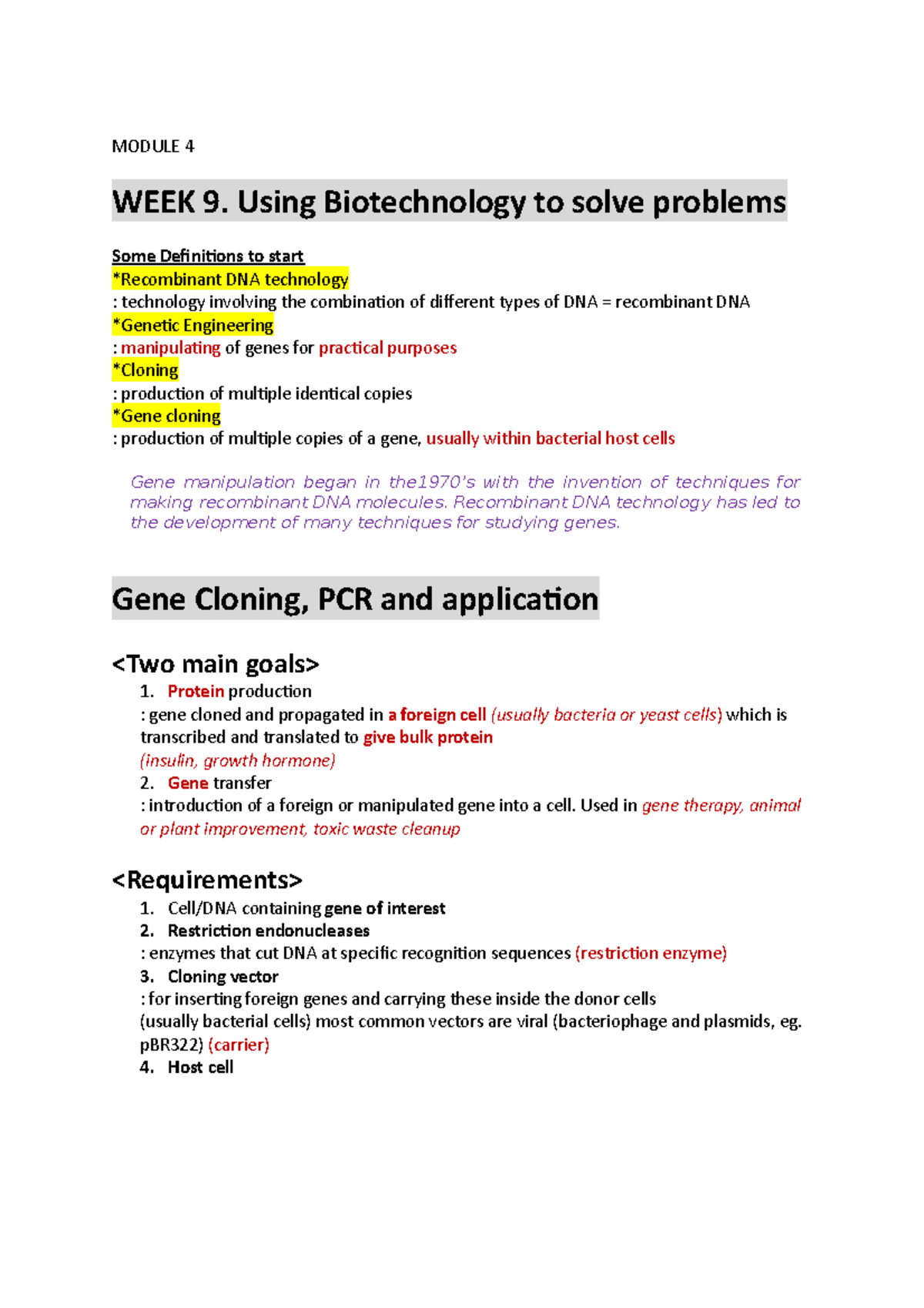 MODULE 4

WEEK 9. Using Biotechnology to solve problems

Some Definitions to start
*Recombinant DNA technology
: technology involving the combination of different types of DNA = recombinant DNA
*Genetic Engineering
: manipulating of genes for practical purposes
*Cloning
: production of multiple identical copies
*Gene cloning
: production of multiple copies of a gene, usually within bacterial host cells

Gene manipulation began in the1970's with the invention of techniques for making recombinant DNA molecules. Recombinant DNA technology has led to the development of many techniques for studying genes.

Gene Cloning, PCR and application

<Two main goals>
1. Protein production
: gene cloned and propagated in a foreign cell (usually bacteria or yeast cells) which is transcribed and translated to give bulk protein
(insulin, growth hormone)
2. Gene transfer
: introduction of a foreign or manipulated gene into a cell. Used in gene therapy, animal or plant improvement, toxic waste cleanup

<Requirements>
1. Cell/DNA containing gene of interest
2. Restriction endonucleases
: enzymes that cut DNA at specific recognition sequences (restriction enzyme)
3. Cloning vector
: for inserting foreign genes and carrying these inside the donor cells
(usually bacterial cells) most common vectors are viral (bacteriophage and plasmids, eg. pBR322) (carrier)
4. Host cell